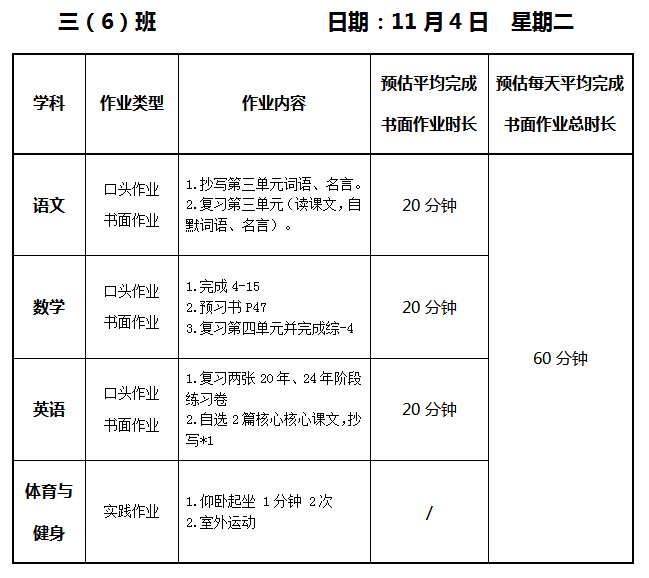 三（6）班 日期：11月4日 星期二

| 学科 | 作业类型 | 作业内容 | 预估平均完成书面作业时长 | 预估每天平均完成书面作业总时长 |
|---|---|---|---|---|
| 语文 | 口头作业 书面作业 | 1.抄写第三单元词语、名言。 2.复习第三单元（读课文，自默词语、名言）。 | 20分钟 | 60分钟 |
| 数学 | 口头作业 书面作业 | 1.完成4-15 2.预习书P47 3.复习第四单元并完成综-4 | 20分钟 | |
| 英语 | 口头作业 书面作业 | 1.复习两张20年、24年阶段练习卷 2.自选2篇核心核心课文，抄写*1 | 20分钟 | |
| 体育与健身 | 实践作业 | 1.仰卧起坐 1分钟 2次 2.室外运动 | / | |